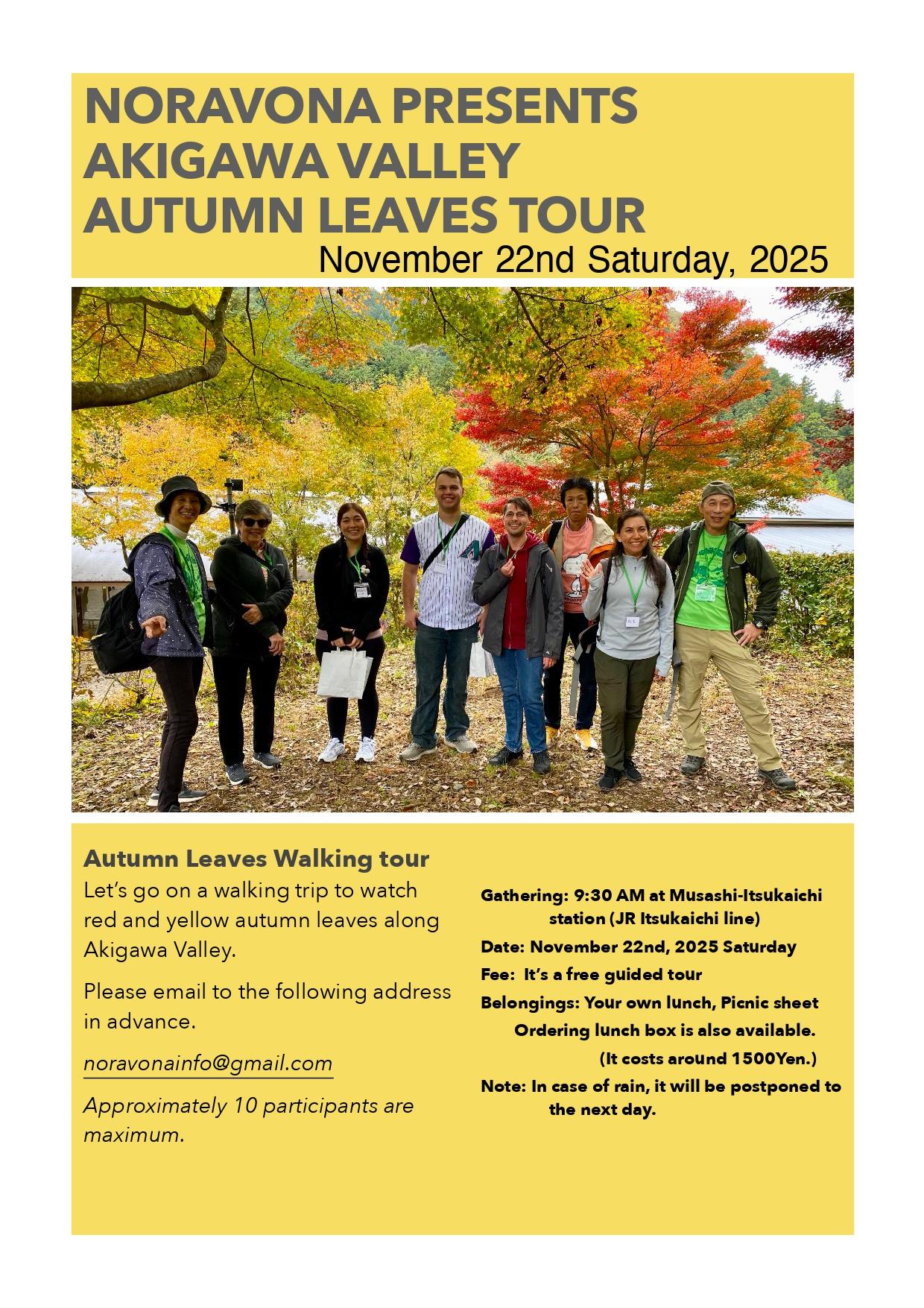 NORAVONA PRESENTS
AKIGAWA VALLEY
AUTUMN LEAVES TOUR
November 22nd Saturday, 2025

Autumn Leaves Walking tour

Let's go on a walking trip to watch red and yellow autumn leaves along Akigawa Valley.

Please email to the following address in advance.

noravonainfo@gmail.com

Approximately 10 participants are maximum.

Gathering: 9:30 AM at Musashi-Itsukaichi station (JR Itsukaichi line)

Date: November 22nd, 2025 Saturday

Fee: It's a free guided tour

Belongings: Your own lunch, Picnic sheet
Ordering lunch box is also available.
(It costs around 1500Yen.)

Note: In case of rain, it will be postponed to the next day.